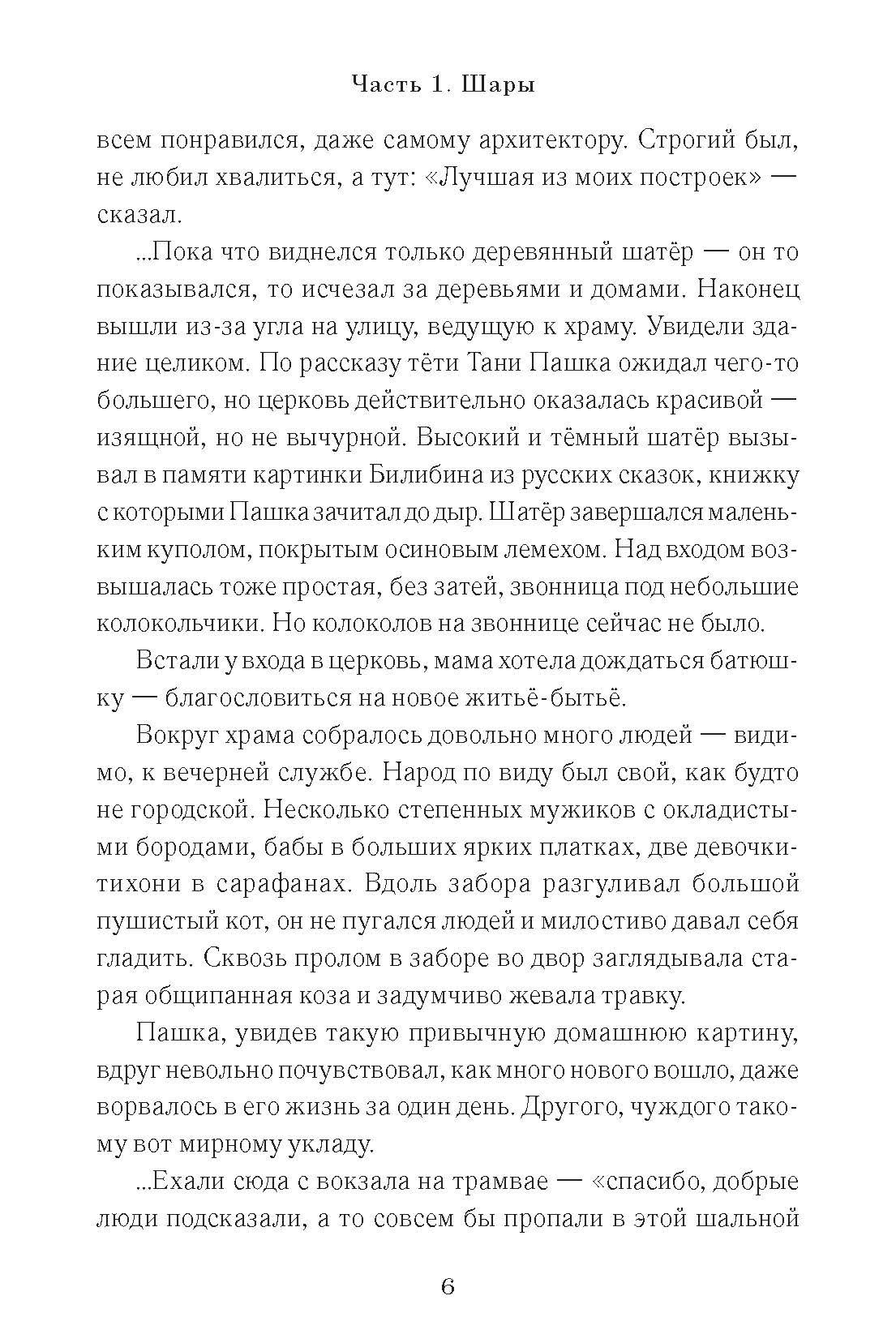 Часть 1. Шары

всем понравился, даже самому архитектору. Строгий был, не любил хвалиться, а тут: «Лучшая из моих построек» — сказал.

...Пока что виднелся только деревянный шатёр — он то показывался, то исчезал за деревьями и домами. Наконец вышли из-за угла на улицу, ведущую к храму. Увидели здание целиком. По рассказу тёти Тани Пашка ожидал чего-то большего, но церковь действительно оказалась красивой — изящной, но не вычурной. Высокий и тёмный шатёр вызывал в памяти картинки Билибина из русских сказок, книжку с которыми Пашка зачитал до дыр. Шатёр завершался маленьким куполом, покрытым осиновым лемехом. Над входом возвышалась тоже простая, без затей, звонница под небольшие колокольчики. Но колоколов на звоннице сейчас не было.

Встали у входа в церковь, мама хотела дождаться батюшку — благословиться на новое житьё-бытьё.

Вокруг храма собралось довольно много людей — видимо, к вечерней службе. Народ по виду был свой, как будто не городской. Несколько степенных мужиков с окладистыми бородами, бабы в больших ярких платках, две девочки-тихони в сарафанах. Вдоль забора разгуливал большой пушистый кот, он не пугался людей и милостиво давал себя гладить. Сквозь пролом в заборе во двор заглядывала старая общипанная коза и задумчиво жевала травку.

Пашка, увидев такую привычную домашнюю картину, вдруг невольно почувствовал, как много нового вошло, даже ворвалось в его жизнь за один день. Другого, чуждого такому вот мирному укладу.

...Ехали сюда с вокзала на трамвае — «спасибо, добрые люди подсказали, а то совсем бы пропали в этой шальной

6